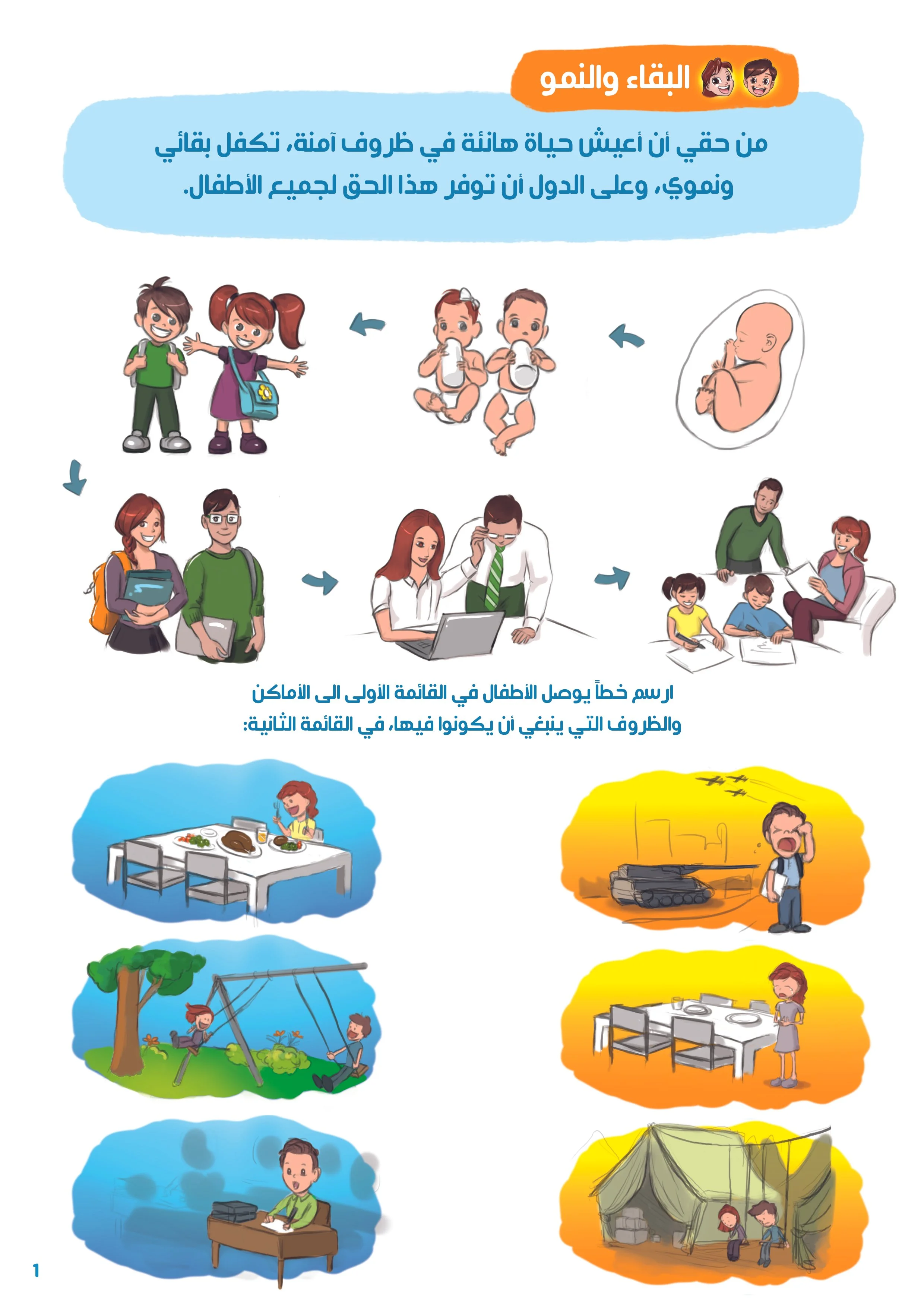 البقاء والنمو

من حقي أن أعيش حياة هانئة في ظروف آمنة، تكفل بقائي ونموي، وعلى الدول أن توفر هذا الحق لجميع الأطفال.

ارسم خطاً يوصل الأطفال في القائمة الأولى الى الأماكن والظروف التي ينبغي أن يكونوا فيها، في القائمة الثانية:

1